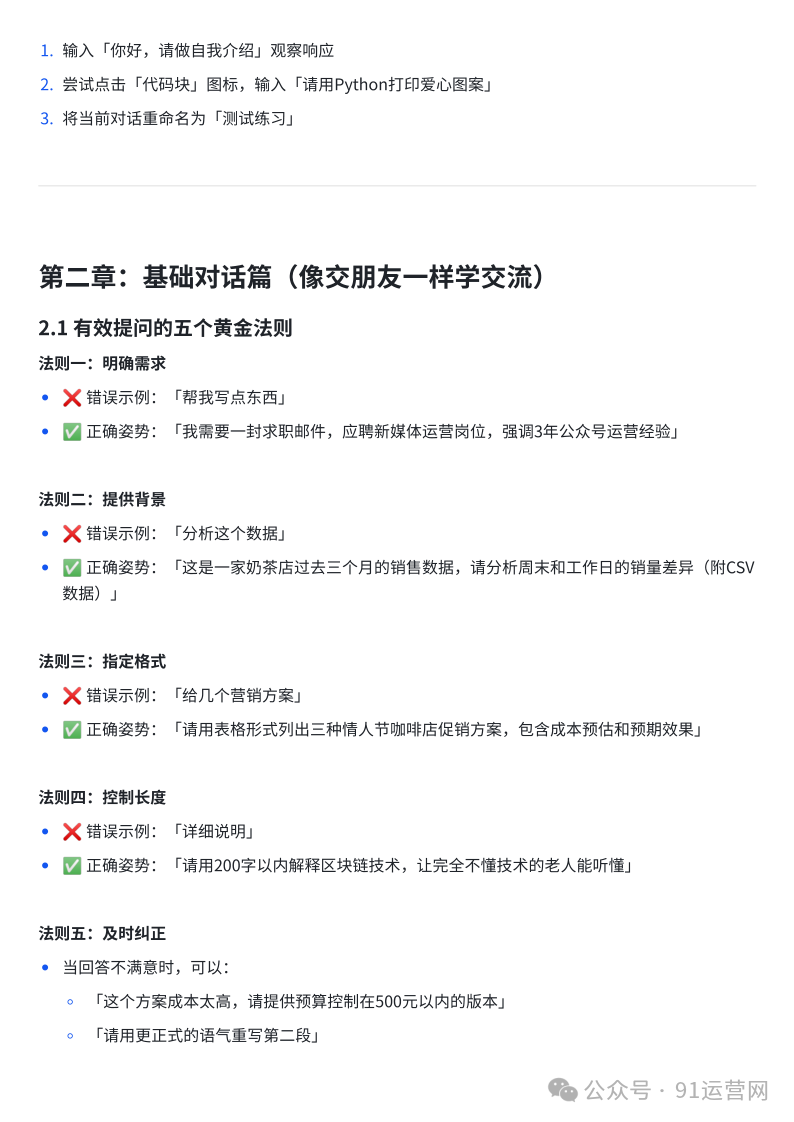 1. 输入「你好，请做自我介绍」观察响应
2. 尝试点击「代码块」图标，输入「请用Python打印爱心图案」
3. 将当前对话重命名为「测试练习」

第二章：基础对话篇（像交朋友一样学交流）

2.1 有效提问的五个黄金法则

法则一：明确需求

- ❌ 错误示例：「帮我写点东西」
- ✅ 正确姿势：「我需要一封求职邮件，应聘新媒体运营岗位，强调3年公众号运营经验」

法则二：提供背景

- ❌ 错误示例：「分析这个数据」
- ✅ 正确姿势：「这是一家奶茶店过去三个月的销售数据，请分析周末和工作日的销量差异（附CSV数据）」

法则三：指定格式

- ❌ 错误示例：「给几个营销方案」
- ✅ 正确姿势：「请用表格形式列出三种情人节咖啡店促销方案，包含成本预估和预期效果」

法则四：控制长度

- ❌ 错误示例：「详细说明」
- ✅ 正确姿势：「请用200字以内解释区块链技术，让完全不懂技术的老人能听懂」

法则五：及时纠正

- 当回答不满意时，可以：
  - 「这个方案成本太高，请提供预算控制在500元以内的版本」
  - 「请用更正式的语气重写第二段」

公众号 · 91运营网